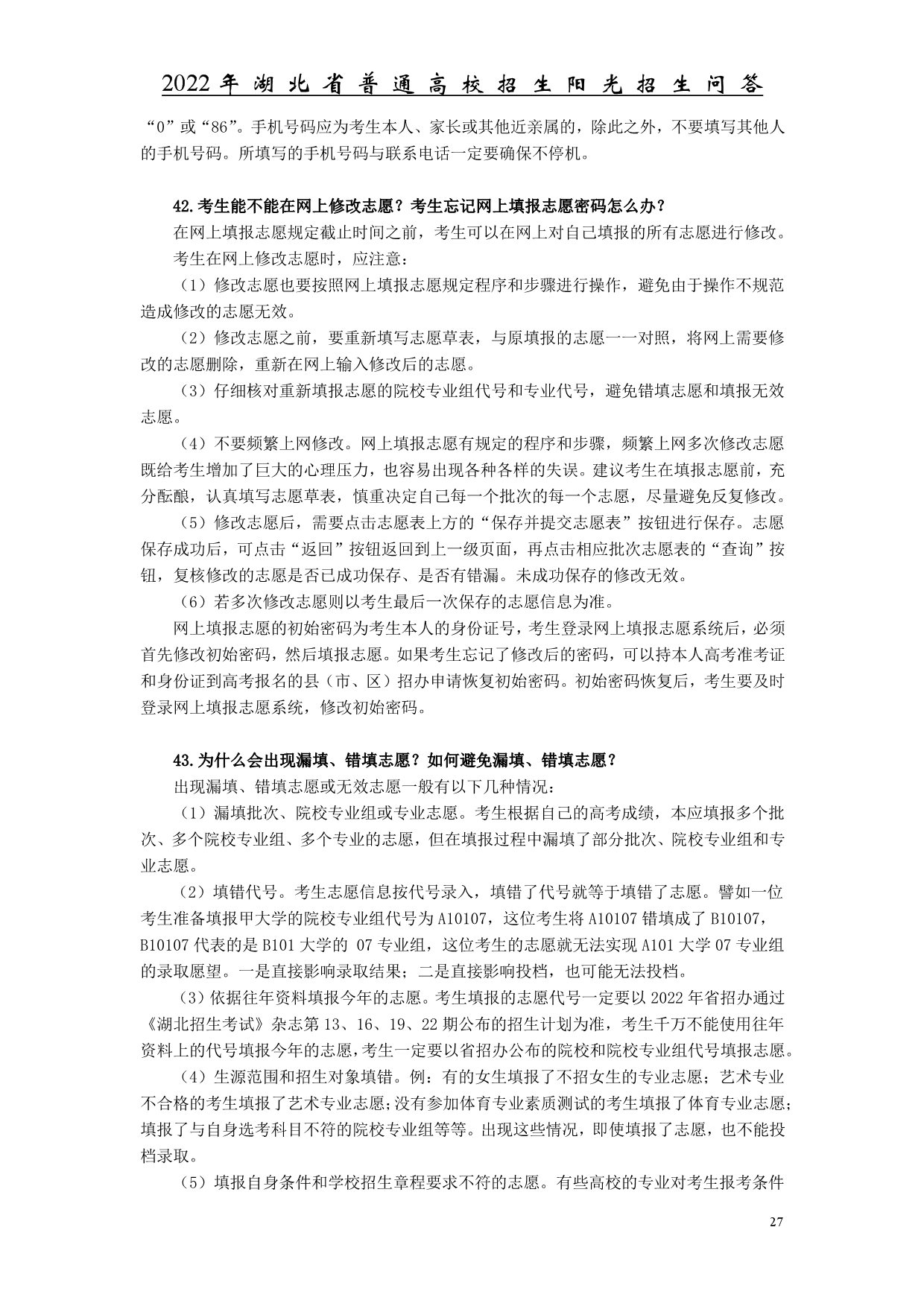 2022年湖北省普通高校招生阳光招生问答

“0”或“86”。手机号码应为考生本人、家长或其他近亲属的，除此之外，不要填写其他人的手机号码。所填写的手机号码与联系电话一定要确保不停机。

42.考生能不能在网上修改志愿？考生忘记网上填报志愿密码怎么办？

在网上填报志愿规定截止时间之前，考生可以在网上对自己填报的所有志愿进行修改。

考生在网上修改志愿时，应注意：

（1）修改志愿也要按照网上填报志愿规定程序和步骤进行操作，避免由于操作不规范造成修改的志愿无效。

（2）修改志愿之前，要重新填写志愿草表，与原填报的志愿一一对照，将网上需要修改的志愿删除，重新在网上输入修改后的志愿。

（3）仔细核对重新填报志愿的院校专业组代号和专业代号，避免错填志愿和填报无效志愿。

（4）不要频繁上网修改。网上填报志愿有规定的程序和步骤，频繁上网多次修改志愿既给考生增加了巨大的心理压力，也容易出现各种各样的失误。建议考生在填报志愿前，充分酝酿，认真填写志愿草表，慎重决定自己每一个批次的每一个志愿，尽量避免反复修改。

（5）修改志愿后，需要点击志愿表上方的“保存并提交志愿表”按钮进行保存。志愿保存成功后，可点击“返回”按钮返回到上一级页面，再点击相应批次志愿表的“查询”按钮，复核修改的志愿是否已成功保存、是否有错漏。未成功保存的修改无效。

（6）若多次修改志愿则以考生最后一次保存的志愿信息为准。

网上填报志愿的初始密码为考生本人的身份证号，考生登录网上填报志愿系统后，必须首先修改初始密码，然后填报志愿。如果考生忘记了修改后的密码，可以持本人高考准考证和身份证到高考报名的县（市、区）招办申请恢复初始密码。初始密码恢复后，考生要及时登录网上填报志愿系统，修改初始密码。

43.为什么会出现漏填、错填志愿？如何避免漏填、错填志愿？

出现漏填、错填志愿或无效志愿一般有以下几种情况：

（1）漏填批次、院校专业组或专业志愿。考生根据自己的高考成绩，本应填报多个批次、多个院校专业组、多个专业的志愿，但在填报过程中漏填了部分批次、院校专业组和专业志愿。

（2）填错代号。考生志愿信息按代号录入，填错了代号就等于填错了志愿。譬如一位考生准备填报甲大学的院校专业组代号为A10107，这位考生将A10107错填成了B10107，B10107代表的是B101大学的 07专业组，这位考生的志愿就无法实现A101大学07专业组的录取愿望。一是直接影响录取结果；二是直接影响投档，也可能无法投档。

（3）依据往年资料填报今年的志愿。考生填报的志愿代号一定要以2022年省招办通过《湖北招生考试》杂志第13、16、19、22期公布的招生计划为准，考生千万不能使用往年资料上的代号填报今年的志愿，考生一定要以省招办公布的院校和院校专业组代号填报志愿。

（4）生源范围和招生对象填错。例：有的女生填报了不招女生的专业志愿；艺术专业不合格的考生填报了艺术专业志愿；没有参加体育专业素质测试的考生填报了体育专业志愿；填报了与自身选考科目不符的院校专业组等等。出现这些情况，即使填报了志愿，也不能投档录取。

（5）填报自身条件和学校招生章程要求不符的志愿。有些高校的专业对考生报考条件

27